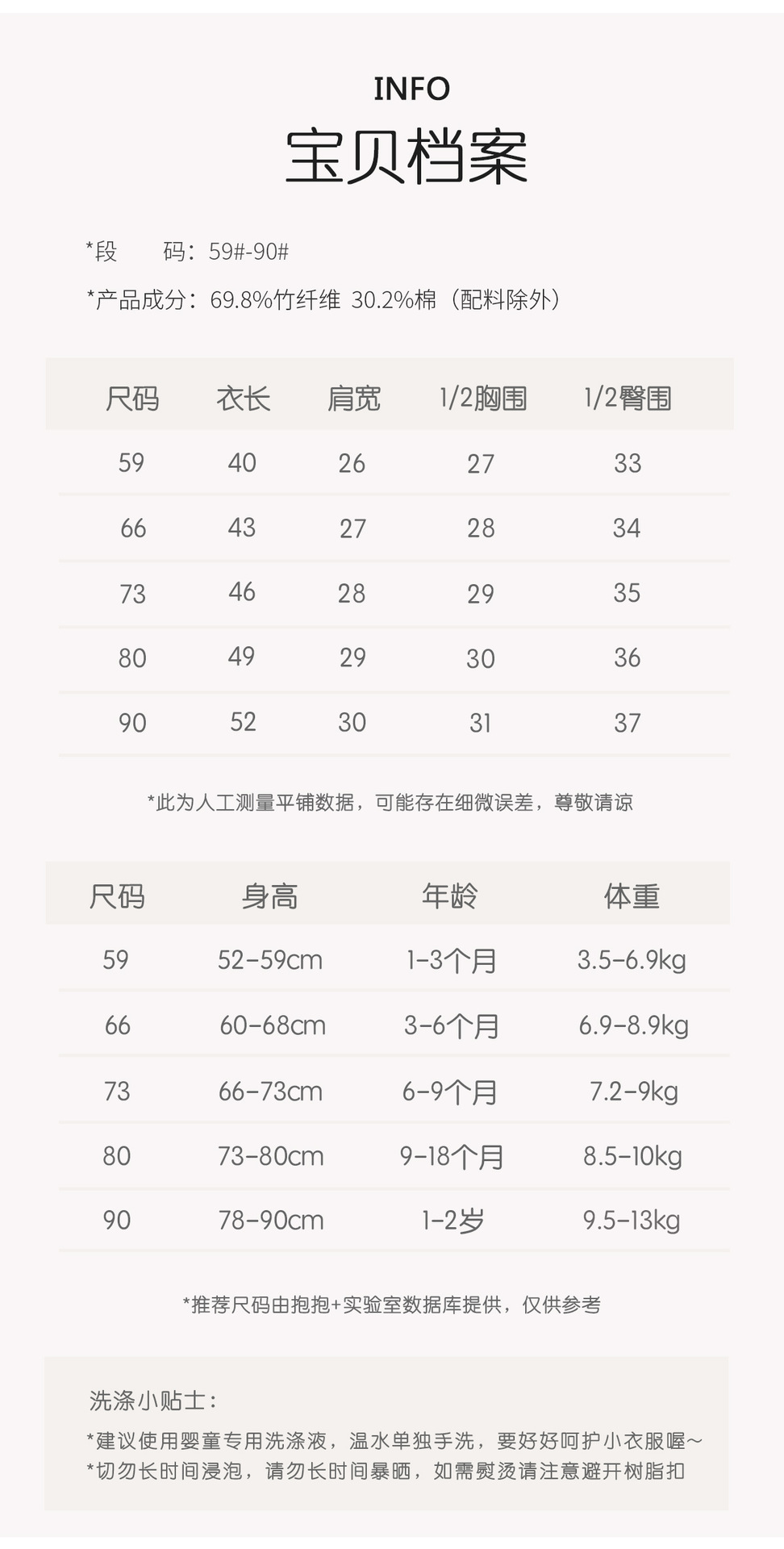 INFO
宝贝档案

*段　　码：59#-90#

*产品成分：69.8%竹纤维 30.2%棉（配料除外）

| 尺码 | 衣长 | 肩宽 | 1/2胸围 | 1/2臀围 |
|---|---|---|---|---|
| 59 | 40 | 26 | 27 | 33 |
| 66 | 43 | 27 | 28 | 34 |
| 73 | 46 | 28 | 29 | 35 |
| 80 | 49 | 29 | 30 | 36 |
| 90 | 52 | 30 | 31 | 37 |

*此为人工测量平铺数据，可能存在细微误差，尊敬请谅

| 尺码 | 身高 | 年龄 | 体重 |
|---|---|---|---|
| 59 | 52-59cm | 1-3个月 | 3.5-6.9kg |
| 66 | 60-68cm | 3-6个月 | 6.9-8.9kg |
| 73 | 66-73cm | 6-9个月 | 7.2-9kg |
| 80 | 73-80cm | 9-18个月 | 8.5-10kg |
| 90 | 78-90cm | 1-2岁 | 9.5-13kg |

*推荐尺码由抱抱+实验室数据库提供，仅供参考

洗涤小贴士：

*建议使用婴童专用洗涤液，温水单独手洗，要好好呵护小衣服喔~
*切勿长时间浸泡，请勿长时间暴晒，如需熨烫请注意避开树脂扣